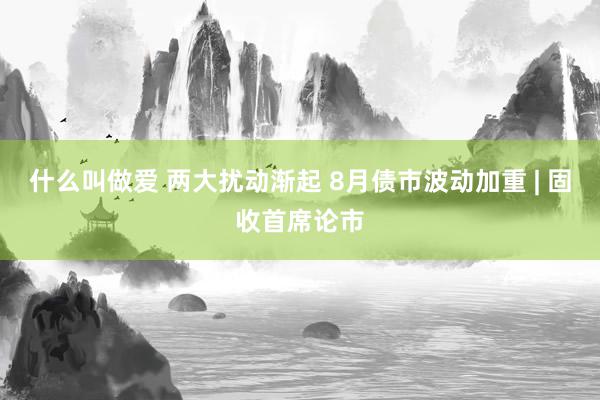 什么叫做爱 两大扰动渐起 8月债市波动加重 | 固收首席论市